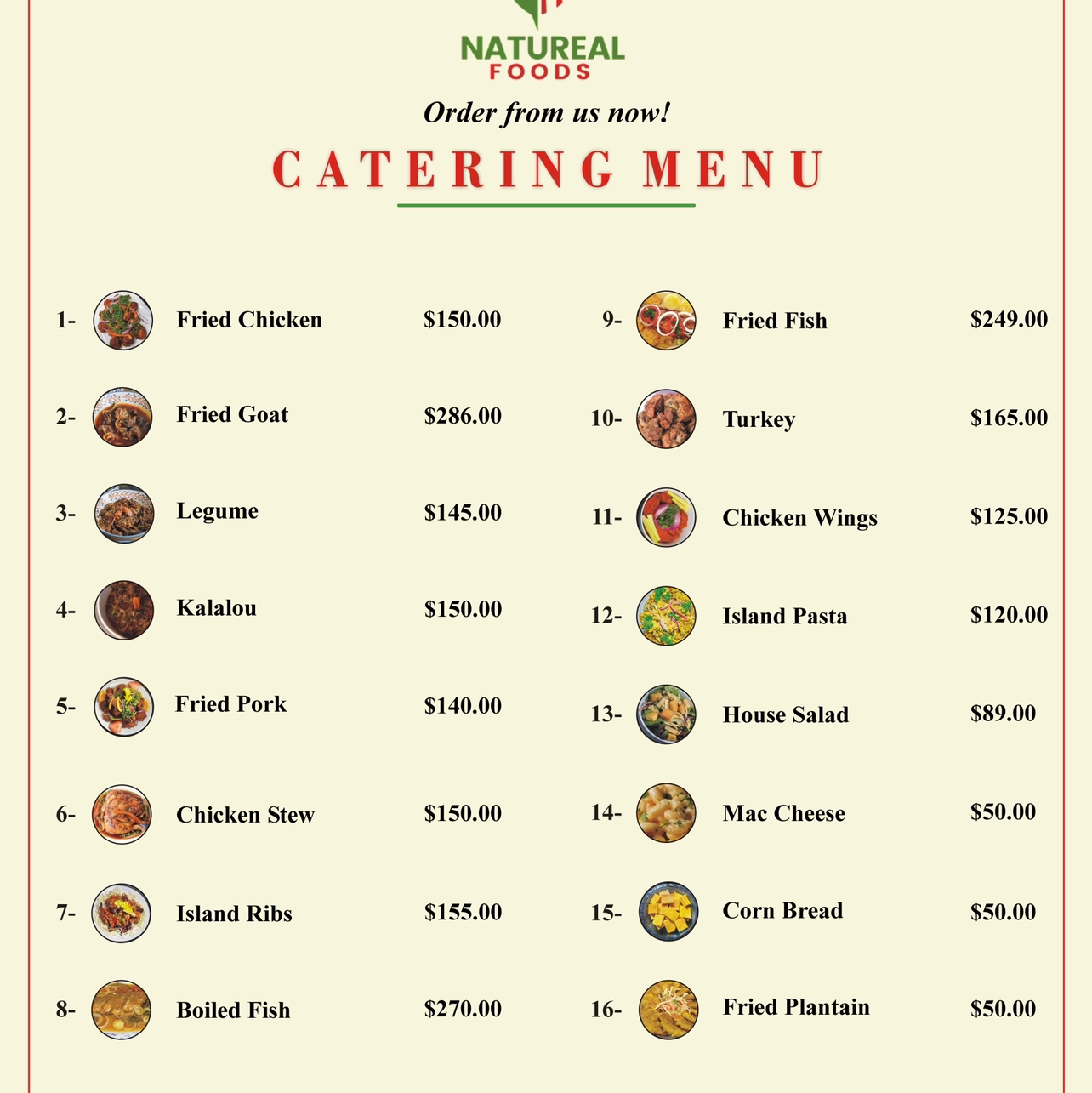 NATUREAL
FOODS

Order from us now!

CATERING MENU

1- Fried Chicken $150.00

2- Fried Goat $286.00

3- Legume $145.00

4- Kalalou $150.00

5- Fried Pork $140.00

6- Chicken Stew $150.00

7- Island Ribs $155.00

8- Boiled Fish $270.00

9- Fried Fish $249.00

10- Turkey $165.00

11- Chicken Wings $125.00

12- Island Pasta $120.00

13- House Salad $89.00

14- Mac Cheese $50.00

15- Corn Bread $50.00

16- Fried Plantain $50.00